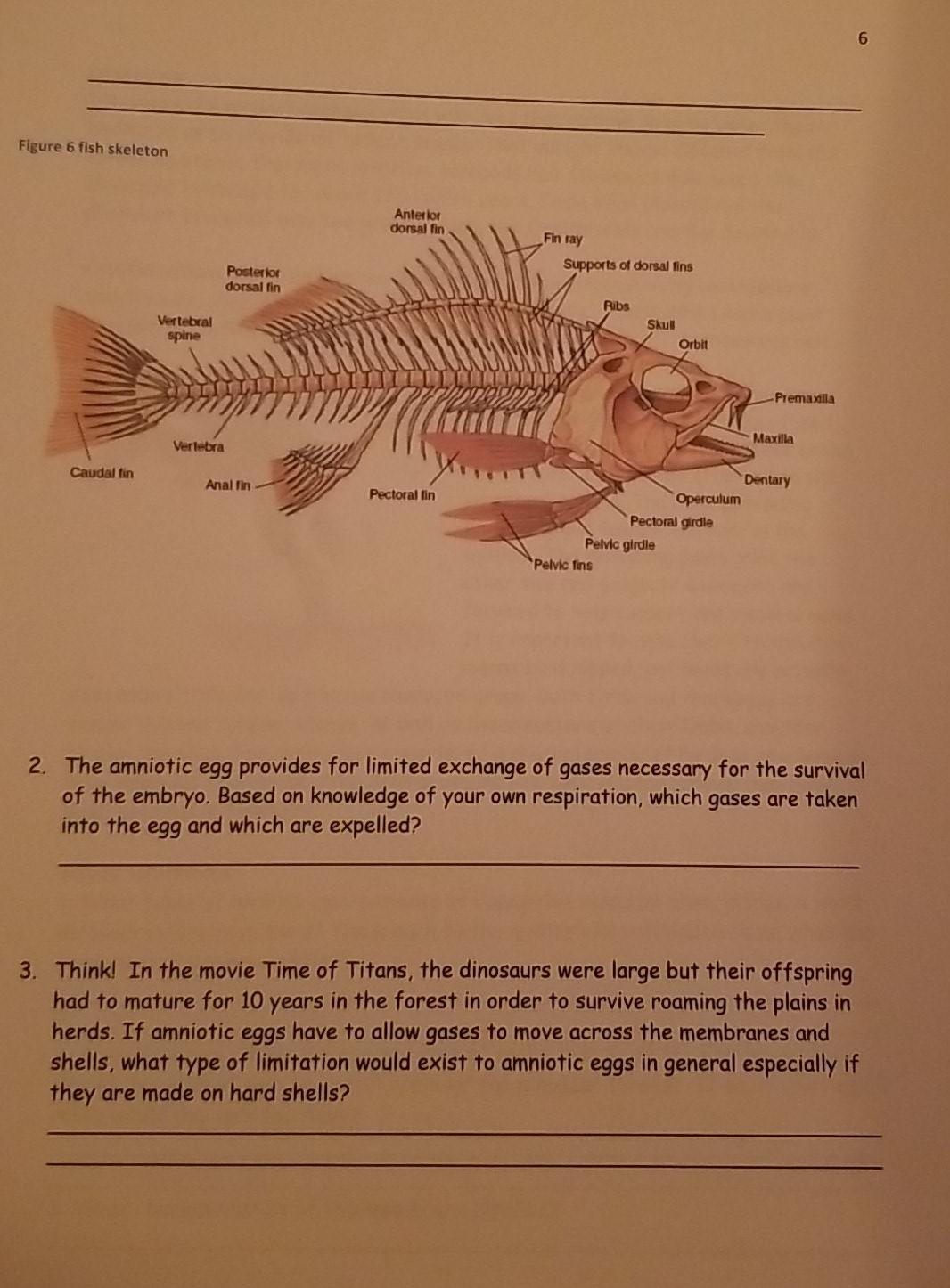 6

____
____

Figure 6 fish skeleton

Anterior dorsal fin

Fin ray

Supports of dorsal fins

Posterior dorsal fin

Ribs

Vertebral spine

Skull

Orbit

Premaxilla

Maxilla

Vertebra

Caudal fin

Anal fin

Pectoral fin

Dentary

Operculum

Pectoral girdle

Pelvic girdle

Pelvic fins

2. The amniotic egg provides for limited exchange of gases necessary for the survival of the embryo. Based on knowledge of your own respiration, which gases are taken into the egg and which are expelled?

____

3. Think! In the movie Time of Titans, the dinosaurs were large but their offspring had to mature for 10 years in the forest in order to survive roaming the plains in herds. If amniotic eggs have to allow gases to move across the membranes and shells, what type of limitation would exist to amniotic eggs in general especially if they are made on hard shells?

____
____